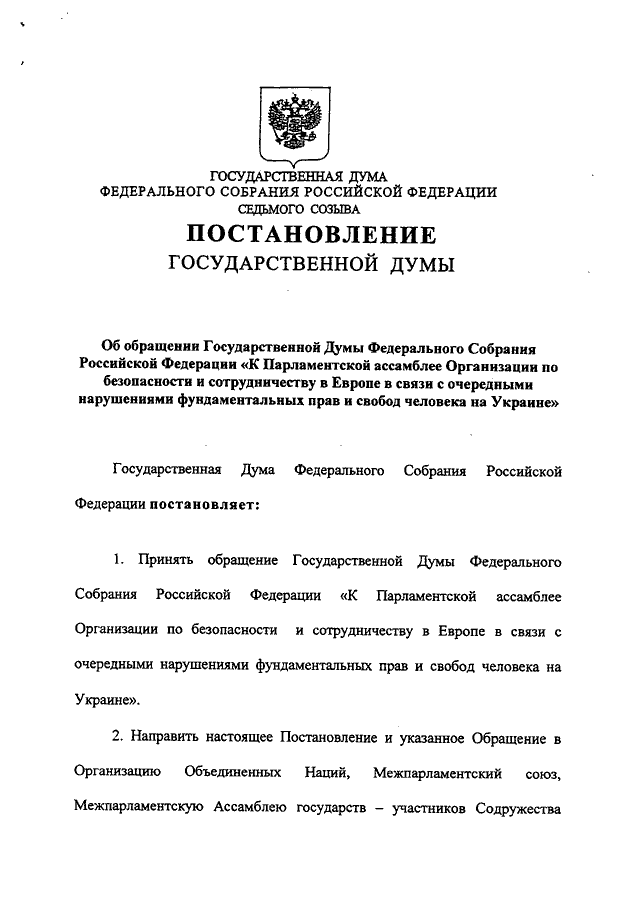 ГОСУДАРСТВЕННАЯ ДУМА
ФЕДЕРАЛЬНОГО СОБРАНИЯ РОССИЙСКОЙ ФЕДЕРАЦИИ
СЕДЬМОГО СОЗЫВА

ПОСТАНОВЛЕНИЕ
ГОСУДАРСТВЕННОЙ ДУМЫ

Об обращении Государственной Думы Федерального Собрания Российской Федерации «К Парламентской ассамблее Организации по безопасности и сотрудничеству в Европе в связи с очередными нарушениями фундаментальных прав и свобод человека на Украине»

Государственная Дума Федерального Собрания Российской Федерации постановляет:

1. Принять обращение Государственной Думы Федерального Собрания Российской Федерации «К Парламентской ассамблее Организации по безопасности и сотрудничеству в Европе в связи с очередными нарушениями фундаментальных прав и свобод человека на Украине».

2. Направить настоящее Постановление и указанное Обращение в Организацию Объединенных Наций, Межпарламентский союз, Межпарламентскую Ассамблею государств – участников Содружества